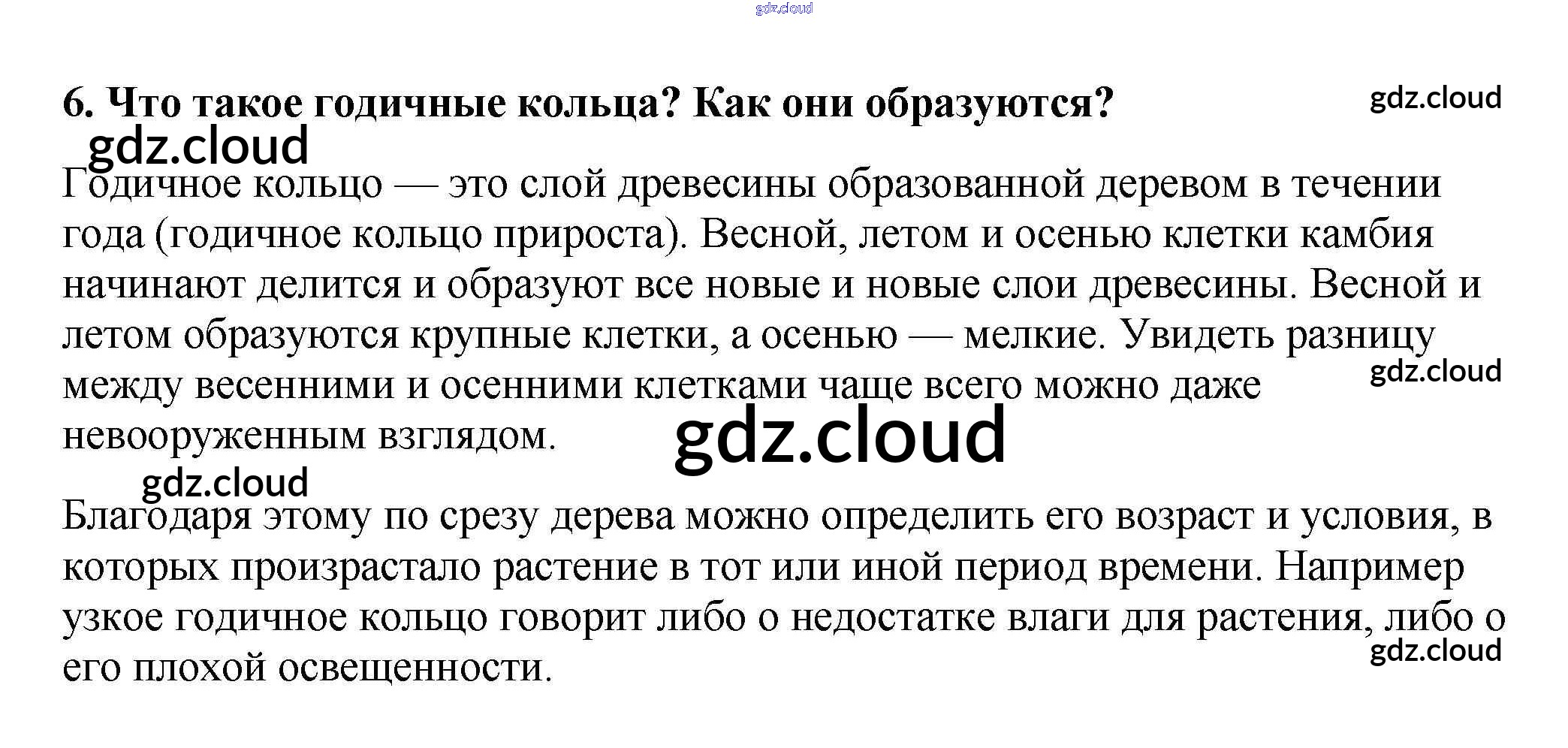 6. Что такое годичные кольца? Как они образуются?

Годичное кольцо — это слой древесины образованной деревом в течении года (годичное кольцо прироста). Весной, летом и осенью клетки камбия начинают делится и образуют все новые и новые слои древесины. Весной и летом образуются крупные клетки, а осенью — мелкие. Увидеть разницу между весенними и осенними клетками чаще всего можно даже невооруженным взглядом.

Благодаря этому по срезу дерева можно определить его возраст и условия, в которых произрастало растение в тот или иной период времени. Например узкое годичное кольцо говорит либо о недостатке влаги для растения, либо о его плохой освещенности.

gdz.cloud